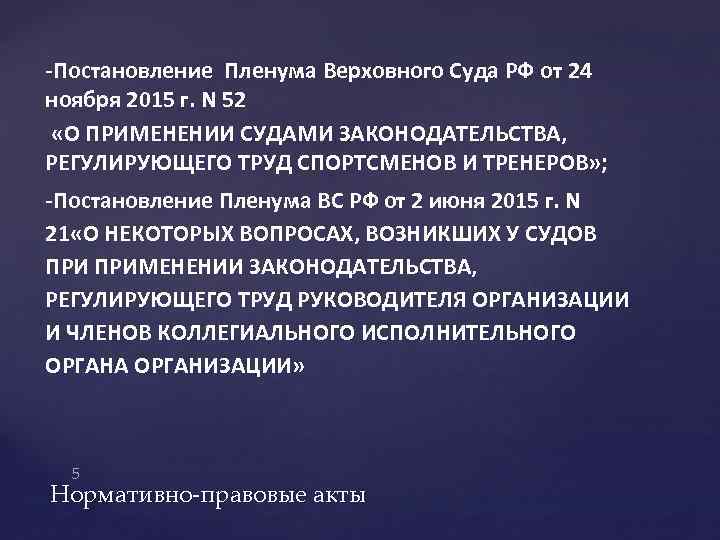 -Постановление Пленума Верховного Суда РФ от 24 ноября 2015 г. N 52

«О ПРИМЕНЕНИИ СУДАМИ ЗАКОНОДАТЕЛЬСТВА, РЕГУЛИРУЮЩЕГО ТРУД СПОРТСМЕНОВ И ТРЕНЕРОВ»;

-Постановление Пленума ВС РФ от 2 июня 2015 г. N 21«О НЕКОТОРЫХ ВОПРОСАХ, ВОЗНИКШИХ У СУДОВ ПРИ ПРИМЕНЕНИИ ЗАКОНОДАТЕЛЬСТВА, РЕГУЛИРУЮЩЕГО ТРУД РУКОВОДИТЕЛЯ ОРГАНИЗАЦИИ И ЧЛЕНОВ КОЛЛЕГИАЛЬНОГО ИСПОЛНИТЕЛЬНОГО ОРГАНА ОРГАНИЗАЦИИ»

5

Нормативно-правовые акты